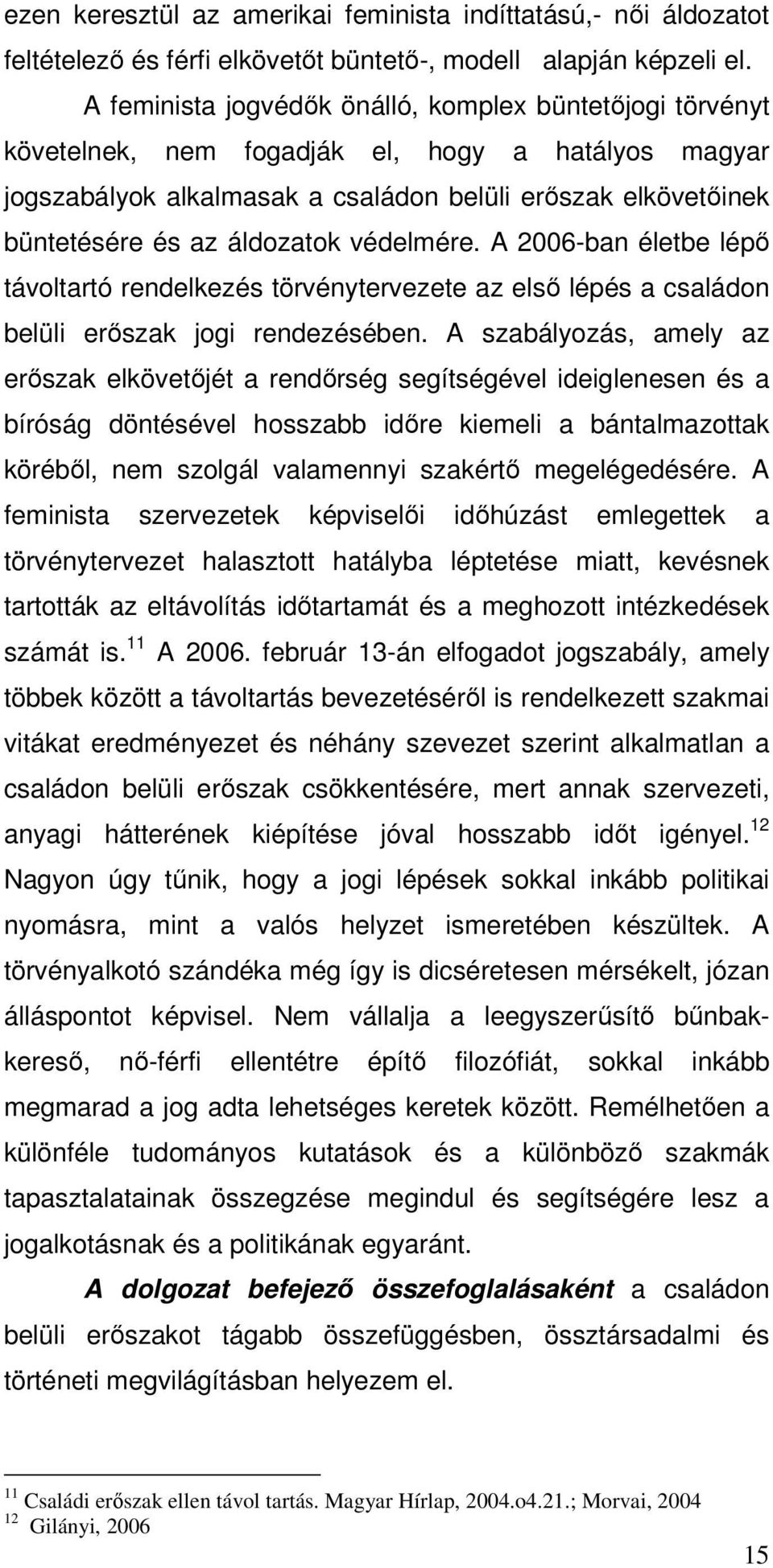 ezen keresztül az amerikai feminista indíttatású,- női áldozatot feltételező és férfi elkövetőt büntető-, modell alapján képzeli el.

A feminista jogvédők önálló, komplex büntetőjogi törvényt követelnek, nem fogadják el, hogy a hatályos magyar jogszabályok alkalmasak a családon belüli erőszak elkövetőinek büntetésére és az áldozatok védelmére. A 2006-ban életbe lépő távoltartó rendelkezés törvénytervezete az első lépés a családon belüli erőszak jogi rendezésében. A szabályozás, amely az erőszak elkövetőjét a rendőrség segítségével ideiglenesen és a bíróság döntésével hosszabb időre kiemeli a bántalmazottak köréből, nem szolgál valamennyi szakértő megelégedésére. A feminista szervezetek képviselői időhúzást emlegettek a törvénytervezet halasztott hatályba léptetése miatt, kevésnek tartották az eltávolítás időtartamát és a meghozott intézkedések számát is.$^{11}$ A 2006. február 13-án elfogadot jogszabály, amely többek között a távoltartás bevezetéséről is rendelkezett szakmai vitákat eredményezet és néhány szevezet szerint alkalmatlan a családon belüli erőszak csökkentésére, mert annak szervezeti, anyagi hátterének kiépítése jóval hosszabb időt igényel.$^{12}$ Nagyon úgy tűnik, hogy a jogi lépések sokkal inkább politikai nyomásra, mint a valós helyzet ismeretében készültek. A törvényalkotó szándéka még így is dicséretesen mérsékelt, józan álláspontot képvisel. Nem vállalja a leegyszerűsítő bűnbakkereső, nő-férfi ellentétre építő filozófiát, sokkal inkább megmarad a jog adta lehetséges keretek között. Remélhetően a különféle tudományos kutatások és a különböző szakmák tapasztalatainak összegzése megindul és segítségére lesz a jogalkotásnak és a politikának egyaránt.

A dolgozat befejező összefoglalásaként a családon belüli erőszakot tágabb összefüggésben, össztársadalmi és történeti megvilágításban helyezem el.

$^{11}$ Családi erőszak ellen távol tartás. Magyar Hírlap, 2004.o4.21.; Morvai, 2004
$^{12}$ Gilányi, 2006

15